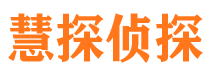 慧探侦探